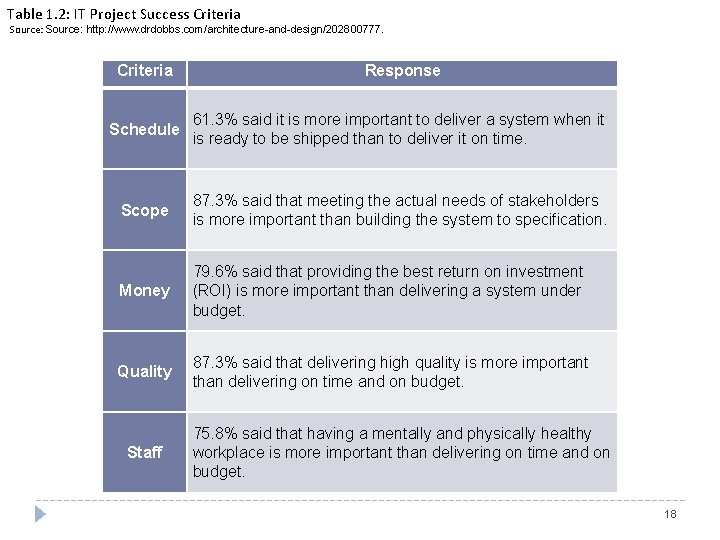 Table 1.2: IT Project Success Criteria
Source: Source: http://www.drdobbs.com/architecture-and-design/202800777.

| Criteria | Response |
|---|---|
| Schedule | 61.3% said it is more important to deliver a system when it is ready to be shipped than to deliver it on time. |
| Scope | 87.3% said that meeting the actual needs of stakeholders is more important than building the system to specification. |
| Money | 79.6% said that providing the best return on investment (ROI) is more important than delivering a system under budget. |
| Quality | 87.3% said that delivering high quality is more important than delivering on time and on budget. |
| Staff | 75.8% said that having a mentally and physically healthy workplace is more important than delivering on time and on budget. |

18